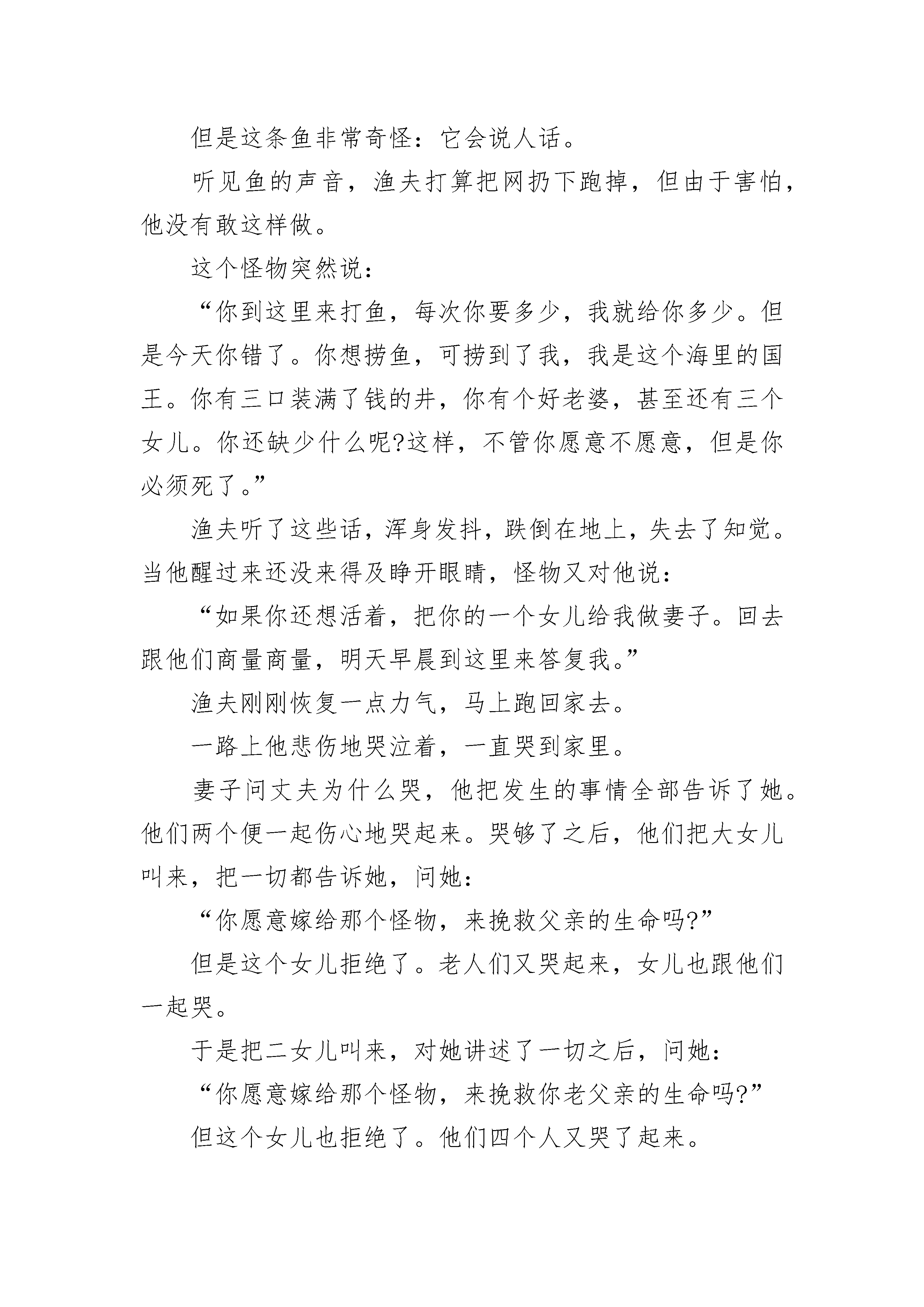 但是这条鱼非常奇怪：它会说人话。

听见鱼的声音，渔夫打算把网扔下跑掉，但由于害怕，他没有敢这样做。

这个怪物突然说：

“你到这里来打鱼，每次你要多少，我就给你多少。但是今天你错了。你想捞鱼，可捞到了我，我是这个海里的国王。你有三口装满了钱的井，你有个好老婆，甚至还有三个女儿。你还缺少什么呢?这样，不管你愿意不愿意，但是你必须死了。”

渔夫听了这些话，浑身发抖，跌倒在地上，失去了知觉。当他醒过来还没来得及睁开眼睛，怪物又对他说：

“如果你还想活着，把你的一个女儿给我做妻子。回去跟他们商量商量，明天早晨到这里来答复我。”

渔夫刚刚恢复一点力气，马上跑回家去。

一路上他悲伤地哭泣着，一直哭到家里。

妻子问丈夫为什么哭，他把发生的事情全部告诉了她。他们两个便一起伤心地哭起来。哭够了之后，他们把大女儿叫来，把一切都告诉她，问她：

“你愿意嫁给那个怪物，来挽救父亲的生命吗?”

但是这个女儿拒绝了。老人们又哭起来，女儿也跟他们一起哭。

于是把二女儿叫来，对她讲述了一切之后，问她：

“你愿意嫁给那个怪物，来挽救你老父亲的生命吗?”

但这个女儿也拒绝了。他们四个人又哭了起来。